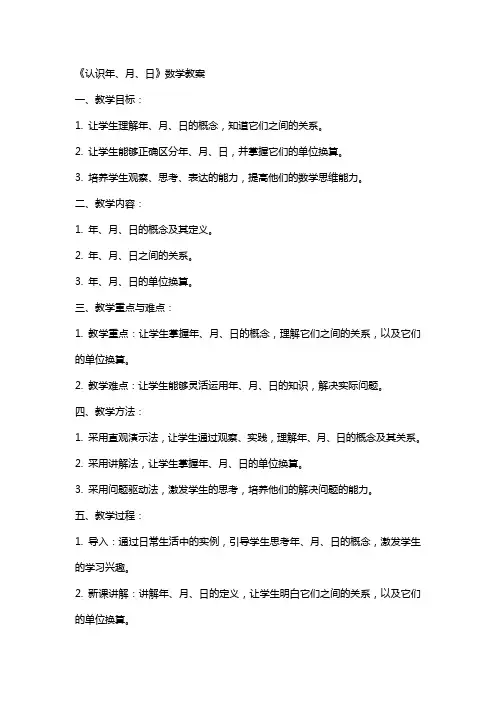 《认识年、月、日》数学教案

一、教学目标：

1. 让学生理解年、月、日的概念，知道它们之间的关系。

2. 让学生能够正确区分年、月、日，并掌握它们的单位换算。

3. 培养学生观察、思考、表达的能力，提高他们的数学思维能力。

二、教学内容：

1. 年、月、日的概念及其定义。

2. 年、月、日之间的关系。

3. 年、月、日的单位换算。

三、教学重点与难点：

1. 教学重点：让学生掌握年、月、日的概念，理解它们之间的关系，以及它们的单位换算。

2. 教学难点：让学生能够灵活运用年、月、日的知识，解决实际问题。

四、教学方法：

1. 采用直观演示法，让学生通过观察、实践，理解年、月、日的概念及其关系。

2. 采用讲解法，让学生掌握年、月、日的单位换算。

3. 采用问题驱动法，激发学生的思考，培养他们的解决问题的能力。

五、教学过程：

1. 导入：通过日常生活中的实例，引导学生思考年、月、日的概念，激发学生的学习兴趣。

2. 新课讲解：讲解年、月、日的定义，让学生明白它们之间的关系，以及它们的单位换算。